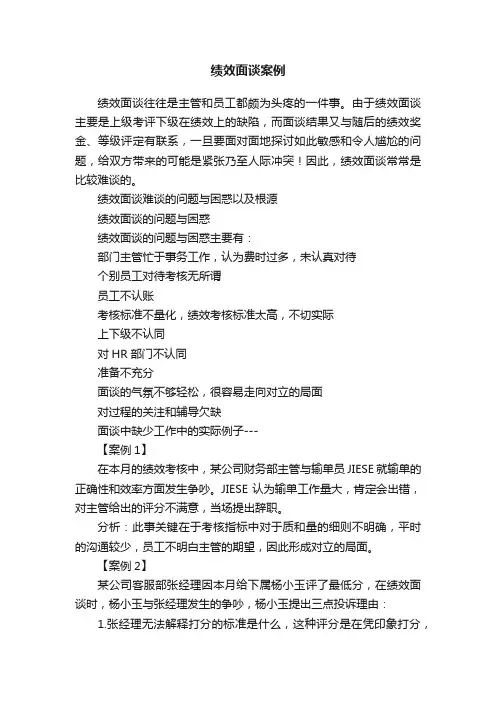 绩效面谈案例

绩效面谈往往是主管和员工都颇为头疼的一件事。由于绩效面谈主要是上级考评下级在绩效上的缺陷，而面谈结果又与随后的绩效奖金、等级评定有联系，一旦要面对面地探讨如此敏感和令人尴尬的问题，给双方带来的可能是紧张乃至人际冲突！因此，绩效面谈常常是比较难谈的。

绩效面谈难谈的问题与困惑以及根源

绩效面谈的问题与困惑

绩效面谈的问题与困惑主要有：

部门主管忙于事务工作，认为费时过多，未认真对待

个别员工对待考核无所谓

员工不认账

考核标准不量化，绩效考核标准太高，不切实际

上下级不认同

对 HR 部门不认同

准备不充分

面谈的气氛不够轻松，很容易走向对立的局面

对过程的关注和辅导欠缺

面谈中缺少工作中的实际例子---

【案例 1】

在本月的绩效考核中，某公司财务部主管与输单员 JIESE 就输单的正确性和效率方面发生争吵。JIESE 认为输单工作量大，肯定会出错，对主管给出的评分不满意，当场提出辞职。

分析：此事关键在于考核指标中对于质和量的细则不明确，平时的沟通较少，员工不明白主管的期望，因此形成对立的局面。

【案例 2】

某公司客服部张经理因本月给下属杨小玉评了最低分，在绩效面谈时，杨小玉与张经理发生的争吵，杨小玉提出三点投诉理由：

1.张经理无法解释打分的标准是什么，这种评分是在凭印象打分，